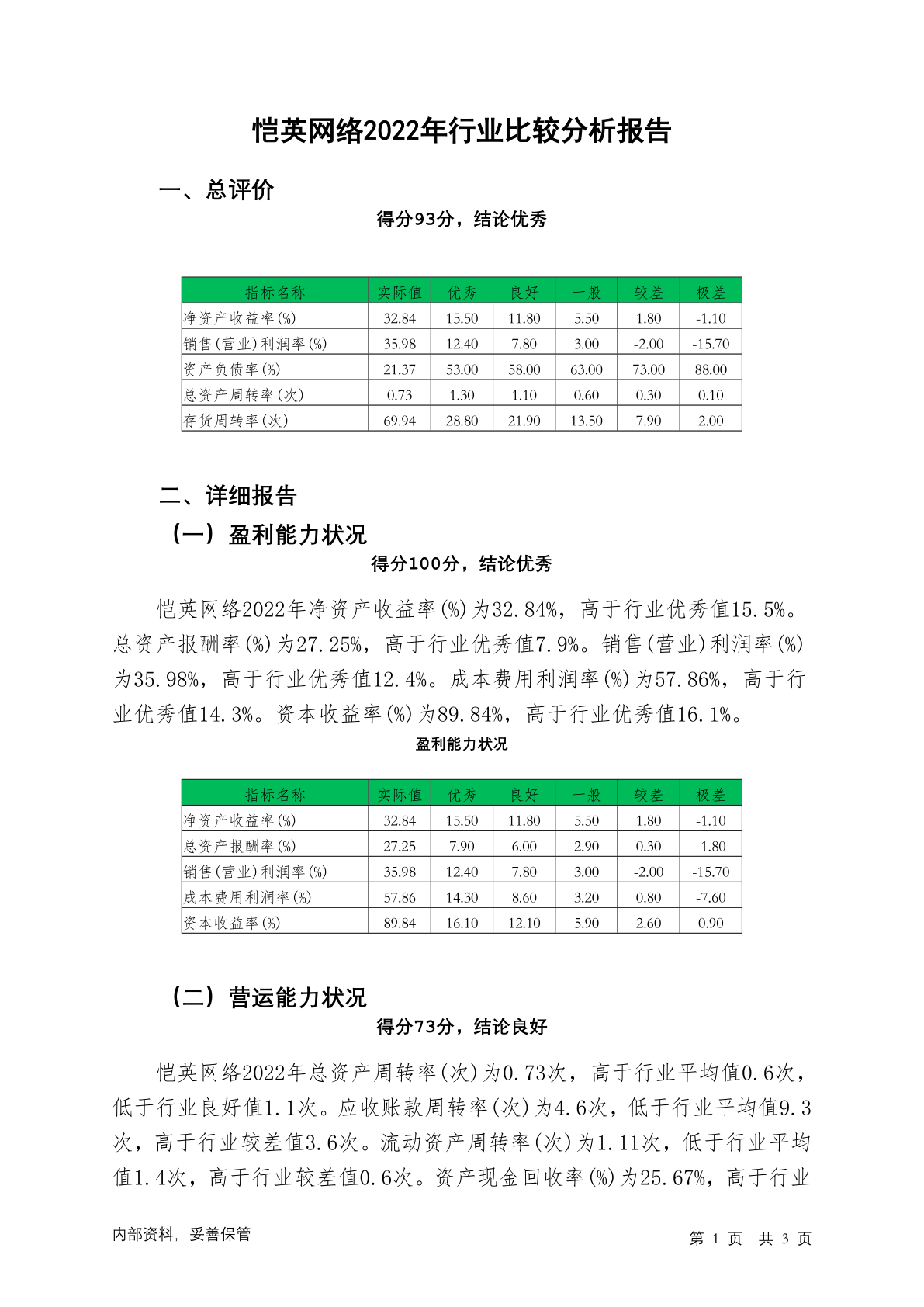 恺英网络2022年行业比较分析报告

一、总评价

得分93分，结论优秀

| 指标名称 | 实际值 | 优秀 | 良好 | 一般 | 较差 | 极差 |
|---|---|---|---|---|---|---|
| 净资产收益率(%) | 32.84 | 15.50 | 11.80 | 5.50 | 1.80 | -1.10 |
| 销售(营业)利润率(%) | 35.98 | 12.40 | 7.80 | 3.00 | -2.00 | -15.70 |
| 资产负债率(%) | 21.37 | 53.00 | 58.00 | 63.00 | 73.00 | 88.00 |
| 总资产周转率(次) | 0.73 | 1.30 | 1.10 | 0.60 | 0.30 | 0.10 |
| 存货周转率(次) | 69.94 | 28.80 | 21.90 | 13.50 | 7.90 | 2.00 |

二、详细报告

（一）盈利能力状况

得分100分，结论优秀

恺英网络2022年净资产收益率(%)为32.84%，高于行业优秀值15.5%。总资产报酬率(%)为27.25%，高于行业优秀值7.9%。销售(营业)利润率(%)为35.98%，高于行业优秀值12.4%。成本费用利润率(%)为57.86%，高于行业优秀值14.3%。资本收益率(%)为89.84%，高于行业优秀值16.1%。

盈利能力状况

| 指标名称 | 实际值 | 优秀 | 良好 | 一般 | 较差 | 极差 |
|---|---|---|---|---|---|---|
| 净资产收益率(%) | 32.84 | 15.50 | 11.80 | 5.50 | 1.80 | -1.10 |
| 总资产报酬率(%) | 27.25 | 7.90 | 6.00 | 2.90 | 0.30 | -1.80 |
| 销售(营业)利润率(%) | 35.98 | 12.40 | 7.80 | 3.00 | -2.00 | -15.70 |
| 成本费用利润率(%) | 57.86 | 14.30 | 8.60 | 3.20 | 0.80 | -7.60 |
| 资本收益率(%) | 89.84 | 16.10 | 12.10 | 5.90 | 2.60 | 0.90 |

（二）营运能力状况

得分73分，结论良好

恺英网络2022年总资产周转率(次)为0.73次，高于行业平均值0.6次，低于行业良好值1.1次。应收账款周转率(次)为4.6次，低于行业平均值9.3次，高于行业较差值3.6次。流动资产周转率(次)为1.11次，低于行业平均值1.4次，高于行业较差值0.6次。资产现金回收率(%)为25.67%，高于行业

内部资料，妥善保管

第 1 页 共 3 页